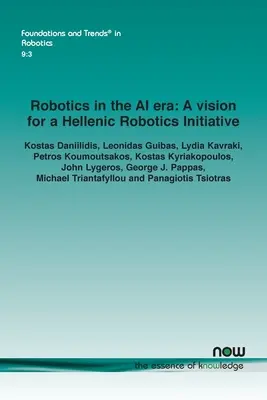 Foundations and Trends® in Robotics
9:3

Robotics in the AI era: A vision for a Hellenic Robotics Initiative

Kostas Daniilidis, Leonidas Guibas, Lydia Kavraki, Petros Koumoutsakos, Kostas Kyriakopoulos, John Lygeros, George J. Pappas, Michael Triantafyllou and Panagiotis Tsiotras

now
the essence of knowledge